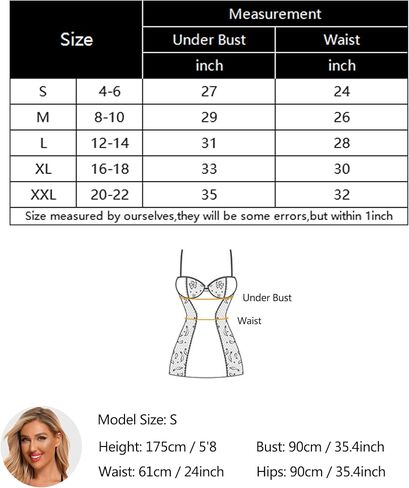 | Size | | Measurement | |
|---|---|---|---|
| | | Under Bust | Waist |
| | | inch | inch |
| S | 4-6 | 27 | 24 |
| M | 8-10 | 29 | 26 |
| L | 12-14 | 31 | 28 |
| XL | 16-18 | 33 | 30 |
| XXL | 20-22 | 35 | 32 |

Size measured by ourselves,they will be some errors,but within 1inch

Under Bust

Waist

Model Size: S

Height: 175cm / 5'8

Bust: 90cm / 35.4inch

Waist: 61cm / 24inch

Hips: 90cm / 35.4inch